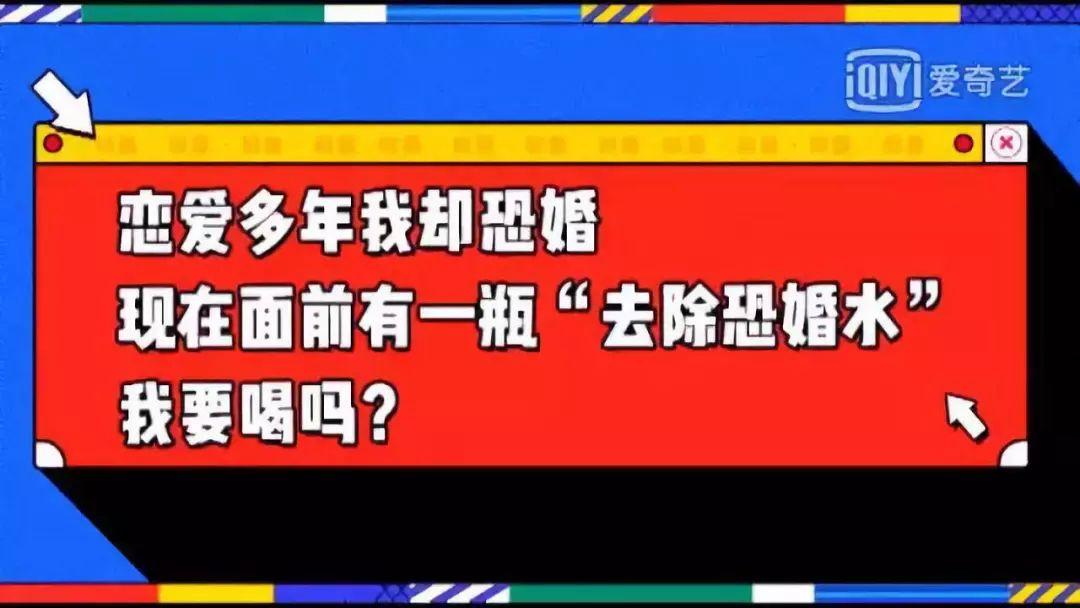 iQIYI 爱奇艺

恋爱多年我却恐婚
现在面前有一瓶“去除恐婚水”
我要喝吗？